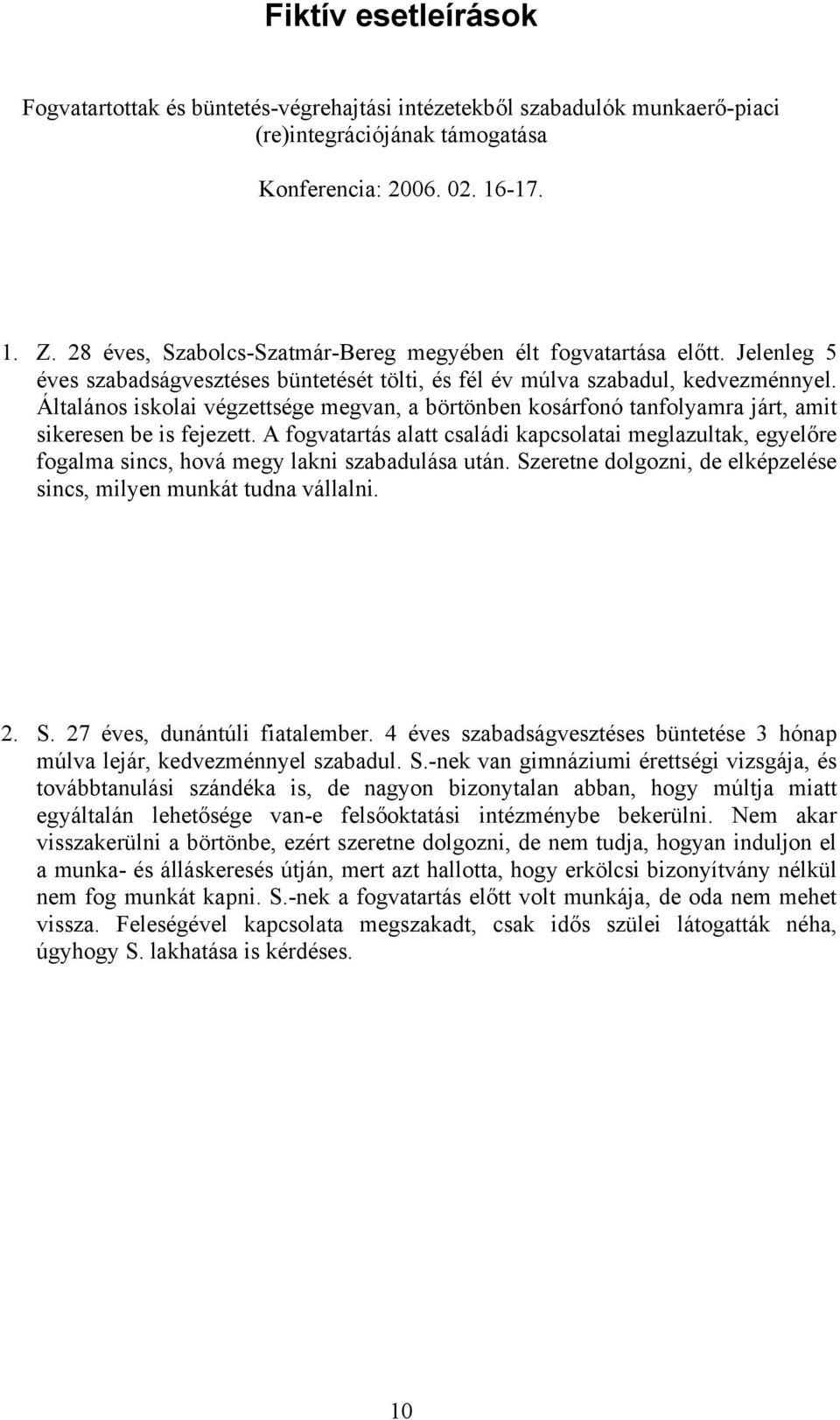 Fiktív esetleírások

Fogvatartottak és büntetés-végrehajtási intézetekből szabadulók munkaerő-piaci (re)integrációjának támogatása

Konferencia: 2006. 02. 16-17.

1. Z. 28 éves, Szabolcs-Szatmár-Bereg megyében élt fogvatartása előtt. Jelenleg 5 éves szabadságvesztéses büntetését tölti, és fél év múlva szabadul, kedvezménnyel. Általános iskolai végzettsége megvan, a börtönben kosárfonó tanfolyamra járt, amit sikeresen be is fejezett. A fogvatartás alatt családi kapcsolatai meglazultak, egyelőre fogalma sincs, hová megy lakni szabadulása után. Szeretne dolgozni, de elképzelése sincs, milyen munkát tudna vállalni.

2. S. 27 éves, dunántúli fiatalember. 4 éves szabadságvesztéses büntetése 3 hónap múlva lejár, kedvezménnyel szabadul. S.-nek van gimnáziumi érettségi vizsgája, és továbbtanulási szándéka is, de nagyon bizonytalan abban, hogy múltja miatt egyáltalán lehetősége van-e felsőoktatási intézménybe bekerülni. Nem akar visszakerülni a börtönbe, ezért szeretne dolgozni, de nem tudja, hogyan induljon el a munka- és álláskeresés útján, mert azt hallotta, hogy erkölcsi bizonyítvány nélkül nem fog munkát kapni. S.-nek a fogvatartás előtt volt munkája, de oda nem mehet vissza. Feleségével kapcsolata megszakadt, csak idős szülei látogatták néha, úgyhogy S. lakhatása is kérdéses.

10